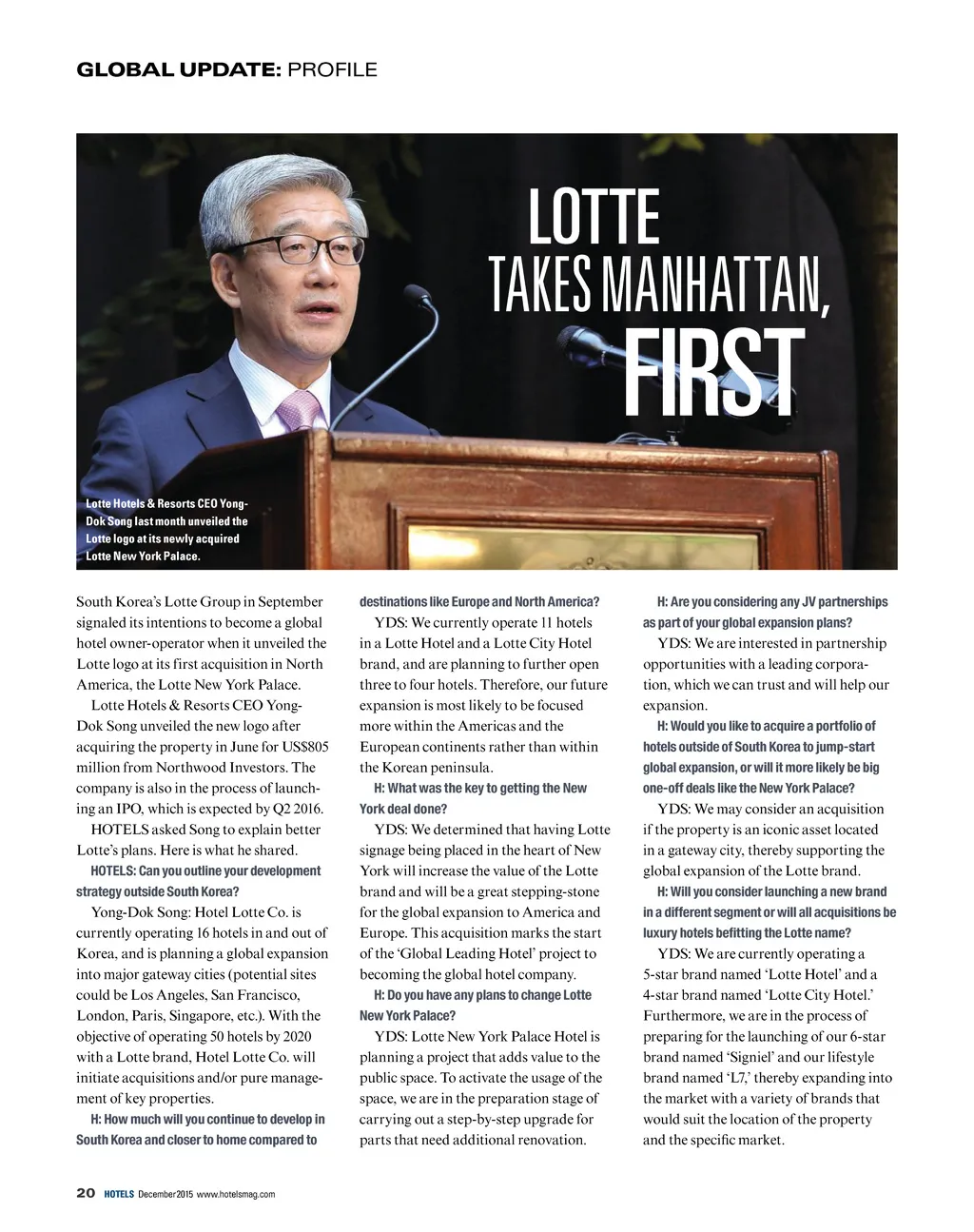 GLOBAL UPDATE: PROFILE

LOTTE TAKES MANHATTAN, FIRST

Lotte Hotels & Resorts CEO Yong-Dok Song last month unveiled the Lotte logo at its newly acquired Lotte New York Palace.

South Korea's Lotte Group in September signaled its intentions to become a global hotel owner-operator when it unveiled the Lotte logo at its first acquisition in North America, the Lotte New York Palace.

Lotte Hotels & Resorts CEO Yong-Dok Song unveiled the new logo after acquiring the property in June for US$805 million from Northwood Investors. The company is also in the process of launching an IPO, which is expected by Q2 2016.

HOTELS asked Song to explain better Lotte's plans. Here is what he shared.

HOTELS: Can you outline your development strategy outside South Korea?

Yong-Dok Song: Hotel Lotte Co. is currently operating 16 hotels in and out of Korea, and is planning a global expansion into major gateway cities (potential sites could be Los Angeles, San Francisco, London, Paris, Singapore, etc.). With the objective of operating 50 hotels by 2020 with a Lotte brand, Hotel Lotte Co. will initiate acquisitions and/or pure management of key properties.

H: How much will you continue to develop in South Korea and closer to home compared to destinations like Europe and North America?

YDS: We currently operate 11 hotels in a Lotte Hotel and a Lotte City Hotel brand, and are planning to further open three to four hotels. Therefore, our future expansion is most likely to be focused more within the Americas and the European continents rather than within the Korean peninsula.

H: What was the key to getting the New York deal done?

YDS: We determined that having Lotte signage being placed in the heart of New York will increase the value of the Lotte brand and will be a great stepping-stone for the global expansion to America and Europe. This acquisition marks the start of the 'Global Leading Hotel' project to becoming the global hotel company.

H: Do you have any plans to change Lotte New York Palace?

YDS: Lotte New York Palace Hotel is planning a project that adds value to the public space. To activate the usage of the space, we are in the preparation stage of carrying out a step-by-step upgrade for parts that need additional renovation.

H: Are you considering any JV partnerships as part of your global expansion plans?

YDS: We are interested in partnership opportunities with a leading corporation, which we can trust and will help our expansion.

H: Would you like to acquire a portfolio of hotels outside of South Korea to jump-start global expansion, or will it more likely be big one-off deals like the New York Palace?

YDS: We may consider an acquisition if the property is an iconic asset located in a gateway city, thereby supporting the global expansion of the Lotte brand.

H: Will you consider launching a new brand in a different segment or will all acquisitions be luxury hotels befitting the Lotte name?

YDS: We are currently operating a 5-star brand named 'Lotte Hotel' and a 4-star brand named 'Lotte City Hotel.' Furthermore, we are in the process of preparing for the launching of our 6-star brand named 'Signiel' and our lifestyle brand named 'L7,' thereby expanding into the market with a variety of brands that would suit the location of the property and the specific market.

20 HOTELS December 2015 www.hotelsmag.com